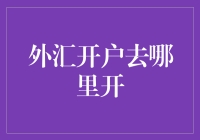 外汇开户去哪里开